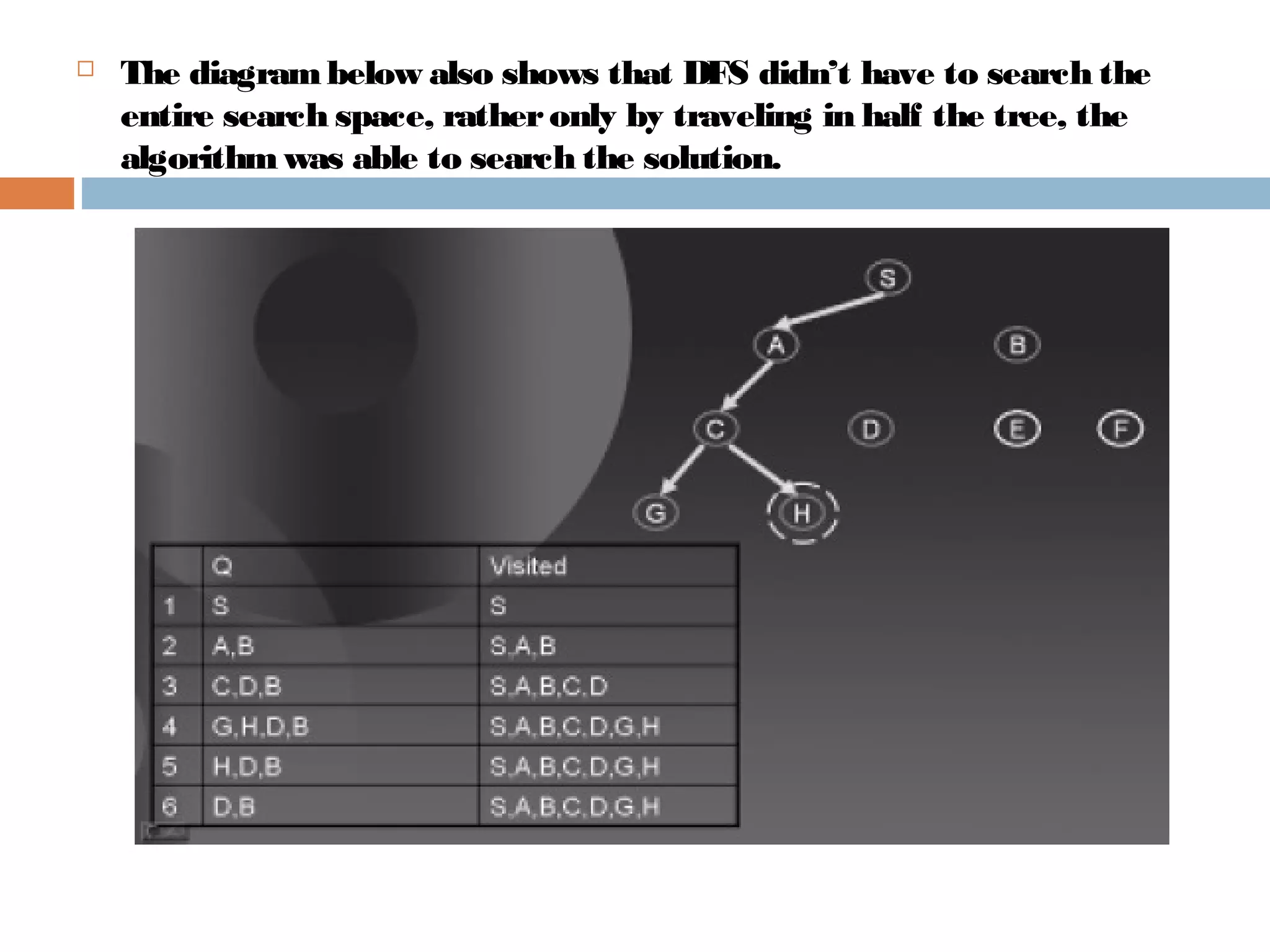 The diagram below also shows that DFS didn't have to search the entire search space, rather only by traveling in half the tree, the algorithm was able to search the solution.

S
A
B
C
D
E
F
G
H

| | Q | Visited |
|---|---|---|
| 1 | S | S |
| 2 | A,B | S,A,B |
| 3 | C,D,B | S,A,B,C,D |
| 4 | G,H,D,B | S,A,B,C,D,G,H |
| 5 | H,D,B | S,A,B,C,D,G,H |
| 6 | D,B | S,A,B,C,D,G,H |